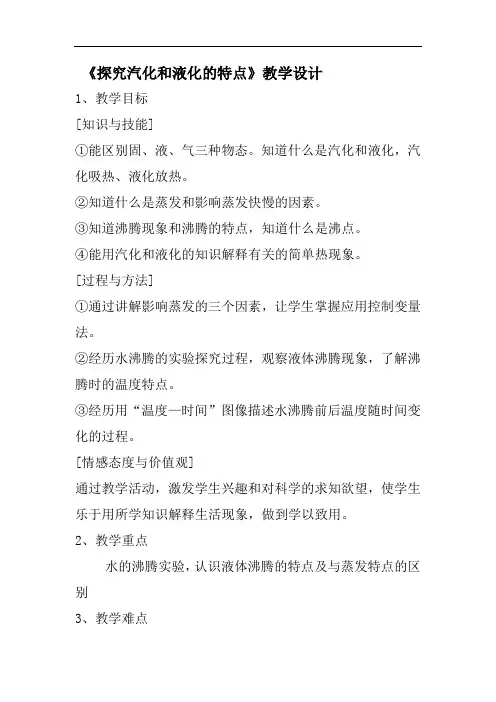 《探究汽化和液化的特点》教学设计

1、教学目标

[知识与技能]

①能区别固、液、气三种物态。知道什么是汽化和液化，汽化吸热、液化放热。

②知道什么是蒸发和影响蒸发快慢的因素。

③知道沸腾现象和沸腾的特点，知道什么是沸点。

④能用汽化和液化的知识解释有关的简单热现象。

[过程与方法]

①通过讲解影响蒸发的三个因素，让学生掌握应用控制变量法。

②经历水沸腾的实验探究过程，观察液体沸腾现象，了解沸腾时的温度特点。

③经历用“温度—时间”图像描述水沸腾前后温度随时间变化的过程。

[情感态度与价值观]

通过教学活动，激发学生兴趣和对科学的求知欲望，使学生乐于用所学知识解释生活现象，做到学以致用。

2、教学重点

水的沸腾实验，认识液体沸腾的特点及与蒸发特点的区别

3、教学难点